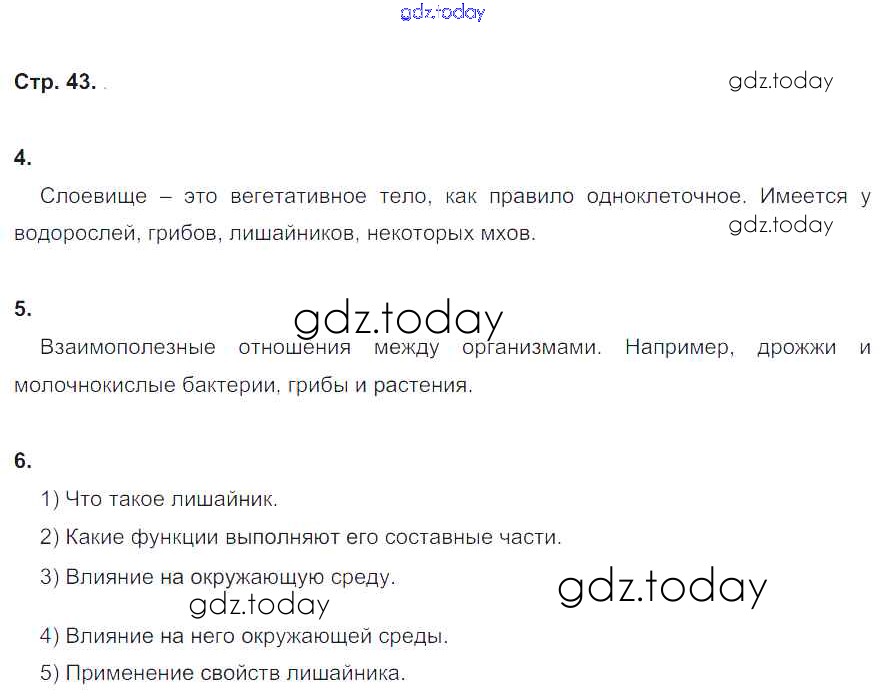 Стр. 43.

4.

Слоевище – это вегетативное тело, как правило одноклеточное. Имеется у водорослей, грибов, лишайников, некоторых мхов.

5.

Взаимополезные отношения между организмами. Например, дрожжи и молочнокислые бактерии, грибы и растения.

6.

1) Что такое лишайник.

2) Какие функции выполняют его составные части.

3) Влияние на окружающую среду.

4) Влияние на него окружающей среды.

5) Применение свойств лишайника.

gdz.today